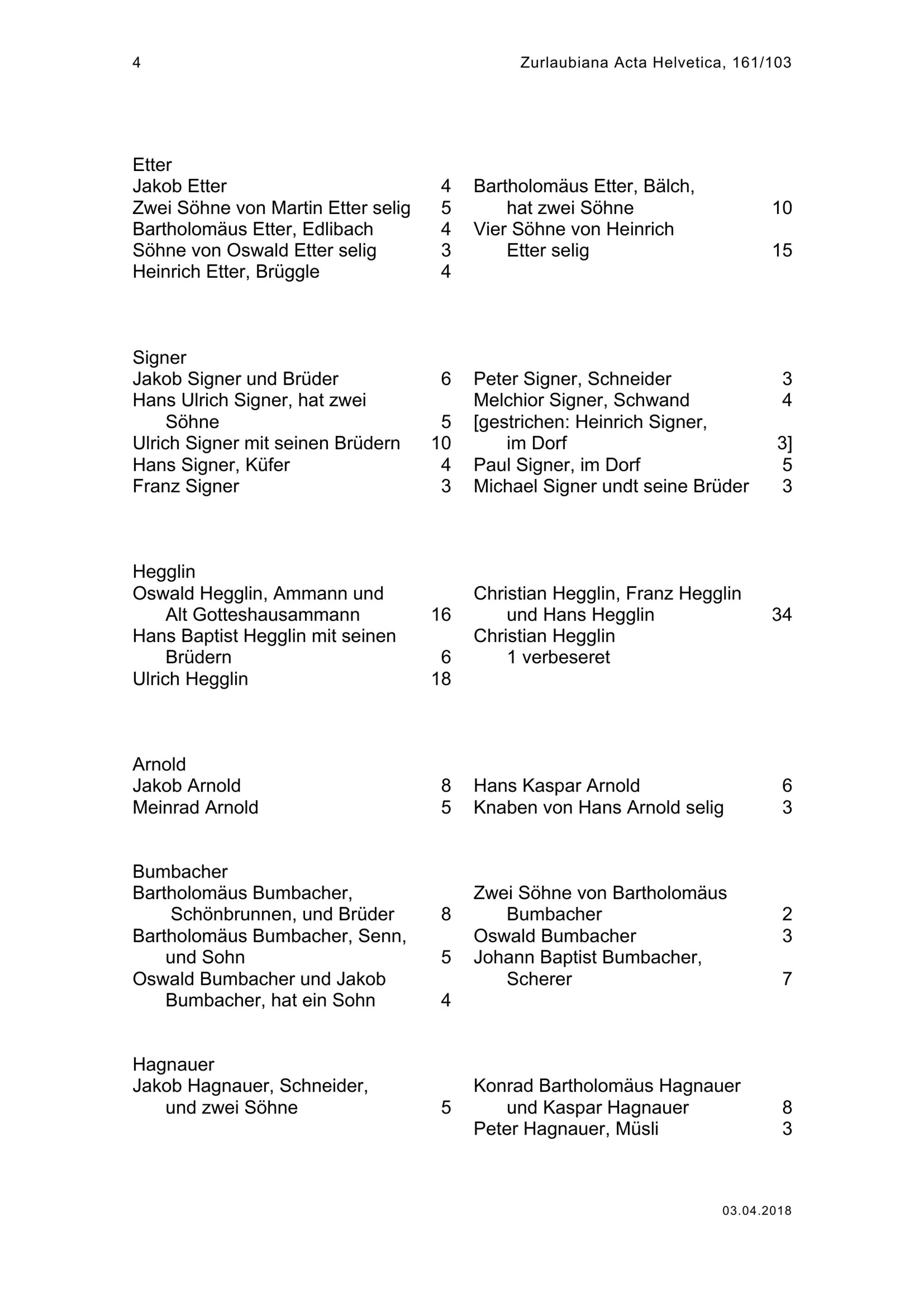 4 Zurlaubiana Acta Helvetica, 161/103

Etter
Jakob Etter 4
Zwei Söhne von Martin Etter selig 5
Bartholomäus Etter, Edlibach 4
Söhne von Oswald Etter selig 3
Heinrich Etter, Brüggle 4

Bartholomäus Etter, Bälch, hat zwei Söhne 10
Vier Söhne von Heinrich Etter selig 15

Signer
Jakob Signer und Brüder 6
Hans Ulrich Signer, hat zwei Söhne 5
Ulrich Signer mit seinen Brüdern 10
Hans Signer, Küfer 4
Franz Signer 3

Peter Signer, Schneider 3
Melchior Signer, Schwand 4
[gestrichen: Heinrich Signer, im Dorf 3]
Paul Signer, im Dorf 5
Michael Signer undt seine Brüder 3

Hegglin
Oswald Hegglin, Ammann und Alt Gotteshausammann 16
Hans Baptist Hegglin mit seinen Brüdern 6
Ulrich Hegglin 18

Christian Hegglin, Franz Hegglin und Hans Hegglin 34
Christian Hegglin 1 verbeseret

Arnold
Jakob Arnold 8
Meinrad Arnold 5

Hans Kaspar Arnold 6
Knaben von Hans Arnold selig 3

Bumbacher
Bartholomäus Bumbacher, Schönbrunnen, und Brüder 8
Bartholomäus Bumbacher, Senn, und Sohn 5
Oswald Bumbacher und Jakob Bumbacher, hat ein Sohn 4

Zwei Söhne von Bartholomäus Bumbacher 2
Oswald Bumbacher 3
Johann Baptist Bumbacher, Scherer 7

Hagnauer
Jakob Hagnauer, Schneider, und zwei Söhne 5

Konrad Bartholomäus Hagnauer und Kaspar Hagnauer 8
Peter Hagnauer, Müsli 3

03.04.2018